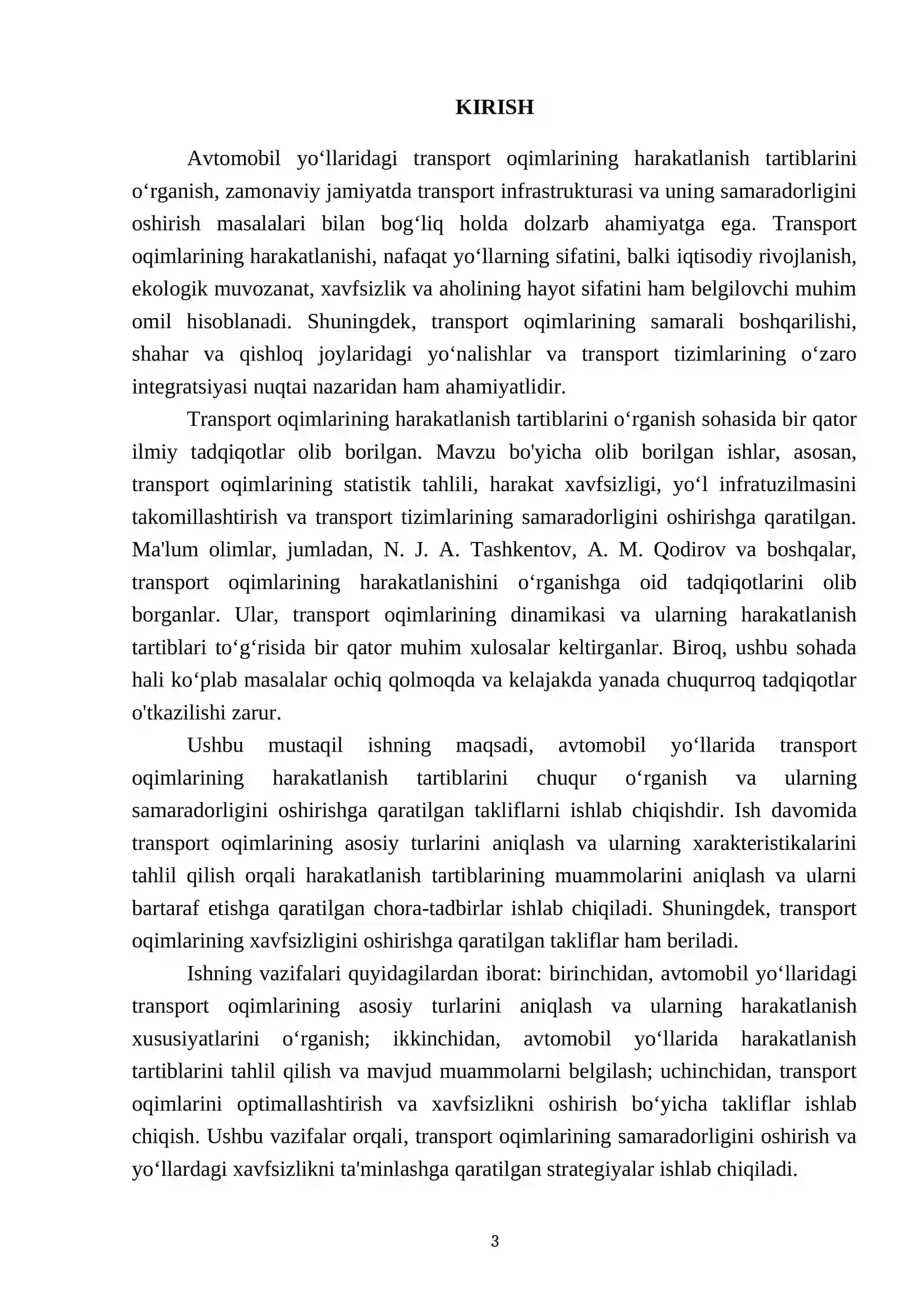 KIRISH

Avtomobil yo'llaridagi transport oqimlarining harakatlanish tartiblarini o'rganish, zamonaviy jamiyatda transport infrastrukturasi va uning samaradorligini oshirish masalalari bilan bog'liq holda dolzarb ahamiyatga ega. Transport oqimlarining harakatlanishi, nafaqat yo'llarning sifatini, balki iqtisodiy rivojlanish, ekologik muvozanat, xavfsizlik va aholining hayot sifatini ham belgilovchi muhim omil hisoblanadi. Shuningdek, transport oqimlarining samarali boshqarilishi, shahar va qishloq joylaridagi yo'nalishlar va transport tizimlarining o'zaro integratsiyasi nuqtai nazaridan ham ahamiyatlidir.

Transport oqimlarining harakatlanish tartiblarini o'rganish sohasida bir qator ilmiy tadqiqotlar olib borilgan. Mavzu bo'yicha olib borilgan ishlar, asosan, transport oqimlarining statistik tahlili, harakat xavfsizligi, yo'l infratuzilmasini takomillashtirish va transport tizimlarining samaradorligini oshirishga qaratilgan. Ma'lum olimlar, jumladan, N. J. A. Tashkentov, A. M. Qodirov va boshqalar, transport oqimlarining harakatlanishini o'rganishga oid tadqiqotlarini olib borganlar. Ular, transport oqimlarining dinamikasi va ularning harakatlanish tartiblari to'g'risida bir qator muhim xulosalar keltirganlar. Biroq, ushbu sohada hali ko'plab masalalar ochiq qolmoqda va kelajakda yanada chuqurroq tadqiqotlar o'tkazilishi zarur.

Ushbu mustaqil ishning maqsadi, avtomobil yo'llarida transport oqimlarining harakatlanish tartiblarini chuqur o'rganish va ularning samaradorligini oshirishga qaratilgan takliflarni ishlab chiqishdir. Ish davomida transport oqimlarining asosiy turlarini aniqlash va ularning xarakteristikalarini tahlil qilish orqali harakatlanish tartiblarining muammolarini aniqlash va ularni bartaraf etishga qaratilgan chora-tadbirlar ishlab chiqiladi. Shuningdek, transport oqimlarining xavfsizligini oshirishga qaratilgan takliflar ham beriladi.

Ishning vazifalari quyidagilardan iborat: birinchidan, avtomobil yo'llaridagi transport oqimlarining asosiy turlarini aniqlash va ularning harakatlanish xususiyatlarini o'rganish; ikkinchidan, avtomobil yo'llarida harakatlanish tartiblarini tahlil qilish va mavjud muammolarni belgilash; uchinchidan, transport oqimlarini optimallashtirish va xavfsizlikni oshirish bo'yicha takliflar ishlab chiqish. Ushbu vazifalar orqali, transport oqimlarining samaradorligini oshirish va yo'llardagi xavfsizlikni ta'minlashga qaratilgan strategiyalar ishlab chiqiladi.

3